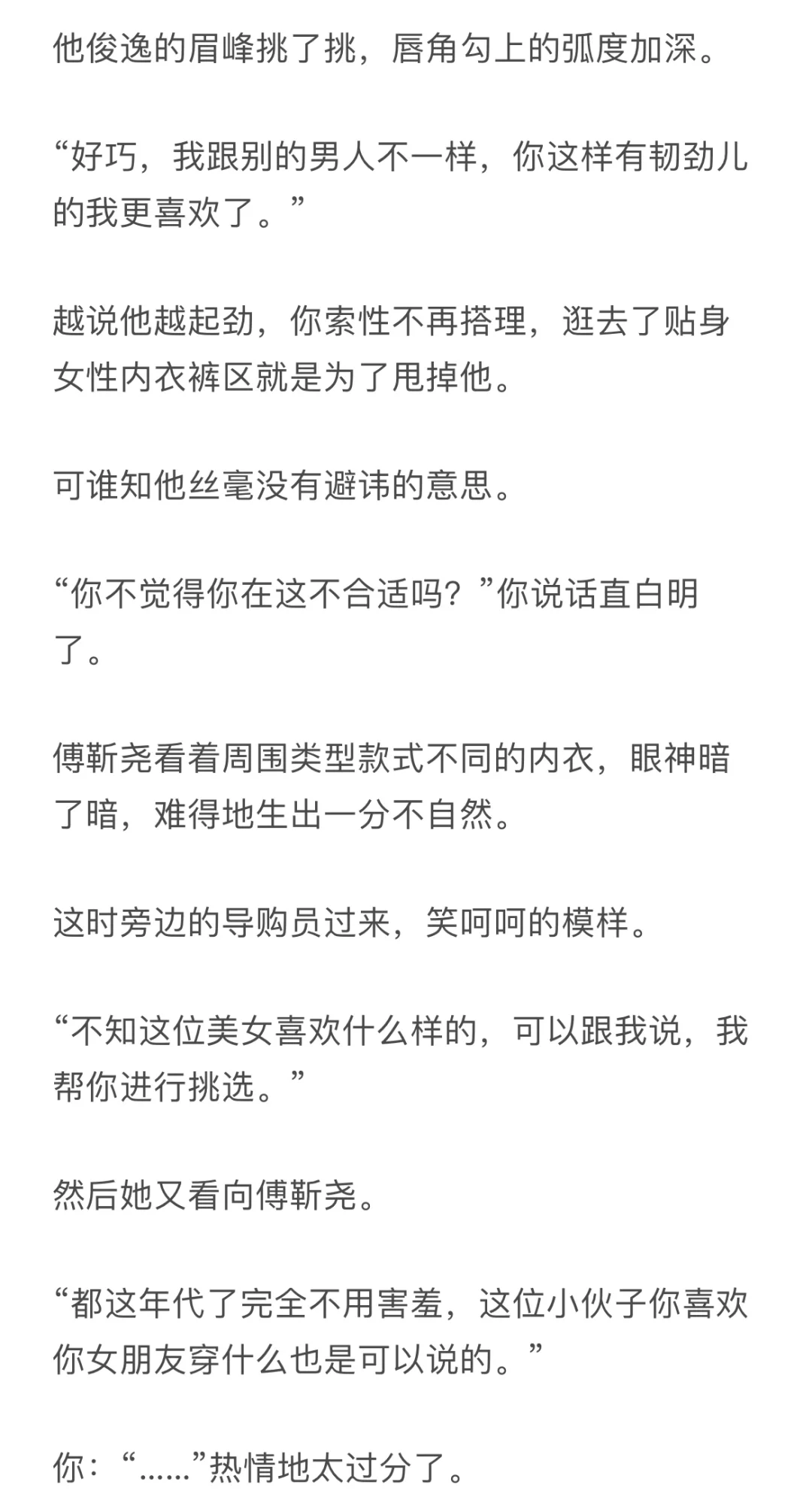 他俊逸的眉峰挑了挑，唇角勾上的弧度加深。

“好巧，我跟别的男人不一样，你这样有韧劲儿的我更喜欢了。”

越说他越起劲，你索性不再搭理，逛去了贴身女性内衣裤区就是为了甩掉他。

可谁知他丝毫没有避讳的意思。

“你不觉得你在这不合适吗？”你说话直白明了。

傅靳尧看着周围类型款式不同的内衣，眼神暗了暗，难得地生出一分不自然。

这时旁边的导购员过来，笑呵呵的模样。

“不知这位美女喜欢什么样的，可以跟我说，我帮你进行挑选。”

然后她又看向傅靳尧。

“都这年代了完全不用害羞，这位小伙子你喜欢你女朋友穿什么也是可以说的。”

你：“……”热情地太过分了。